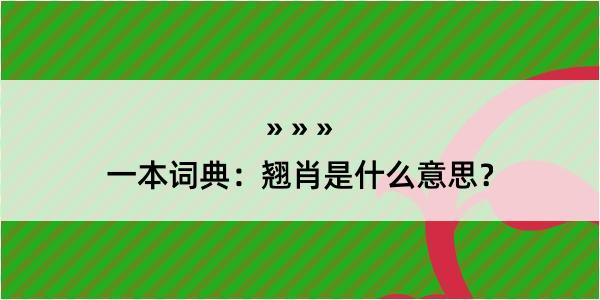 » » »
一本词典：翘肖是什么意思？